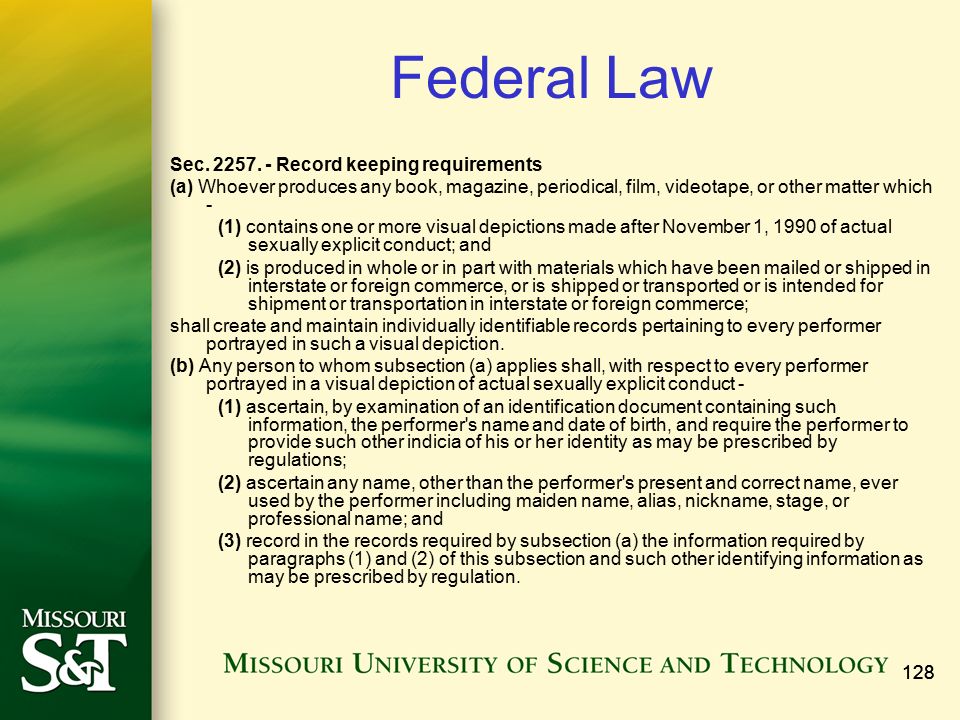 Federal Law

Sec. 2257. - Record keeping requirements

(a) Whoever produces any book, magazine, periodical, film, videotape, or other matter which -

(1) contains one or more visual depictions made after November 1, 1990 of actual sexually explicit conduct; and

(2) is produced in whole or in part with materials which have been mailed or shipped in interstate or foreign commerce, or is shipped or transported or is intended for shipment or transportation in interstate or foreign commerce;

shall create and maintain individually identifiable records pertaining to every performer portrayed in such a visual depiction.

(b) Any person to whom subsection (a) applies shall, with respect to every performer portrayed in a visual depiction of actual sexually explicit conduct -

(1) ascertain, by examination of an identification document containing such information, the performer's name and date of birth, and require the performer to provide such other indicia of his or her identity as may be prescribed by regulations;

(2) ascertain any name, other than the performer's present and correct name, ever used by the performer including maiden name, alias, nickname, stage, or professional name; and

(3) record in the records required by subsection (a) the information required by paragraphs (1) and (2) of this subsection and such other identifying information as may be prescribed by regulation.

MISSOURI S&T

MISSOURI UNIVERSITY OF SCIENCE AND TECHNOLOGY

128